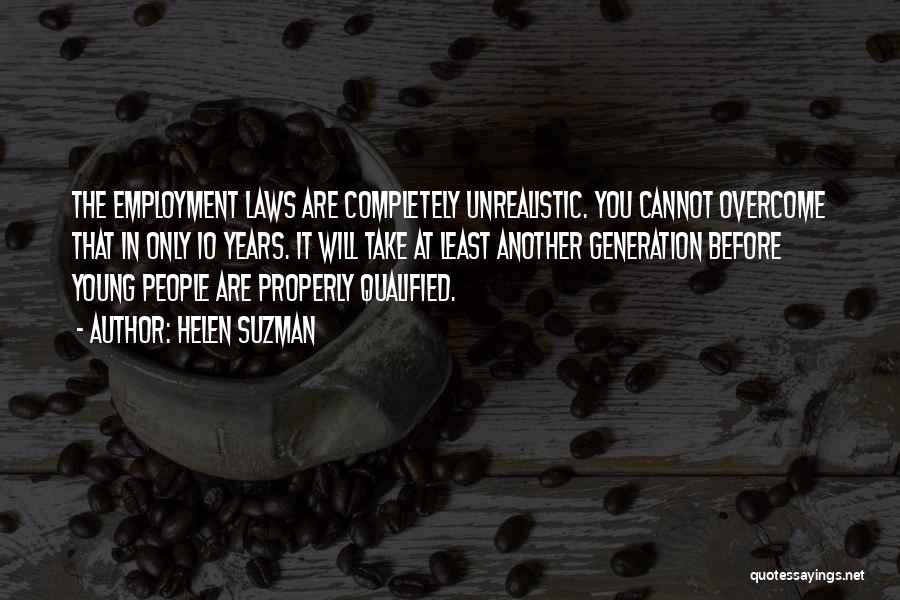 THE EMPLOYMENT LAWS ARE COMPLETELY UNREALISTIC. YOU CANNOT OVERCOME THAT IN ONLY 10 YEARS. IT WILL TAKE AT LEAST ANOTHER GENERATION BEFORE YOUNG PEOPLE ARE PROPERLY QUALIFIED.

- AUTHOR: HELEN SUZMAN

quotessayings.net